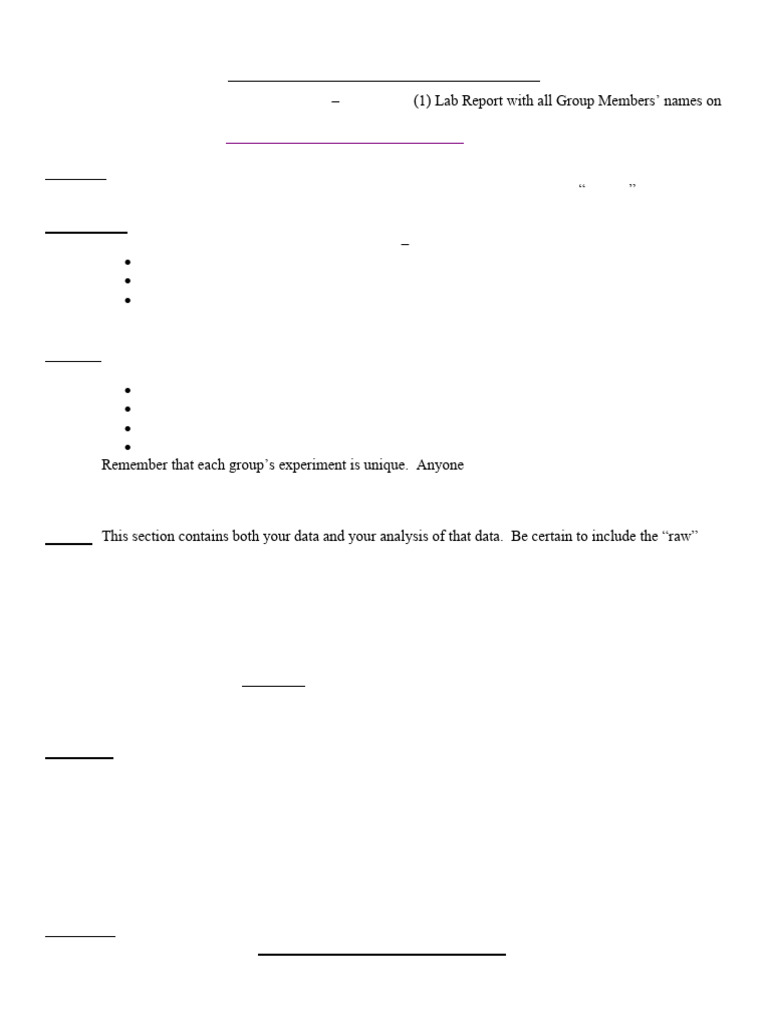 – (1) Lab Report with all Group Members' names on

" "

–

Remember that each group's experiment is unique. Anyone

This section contains both your data and your analysis of that data. Be certain to include the "raw"